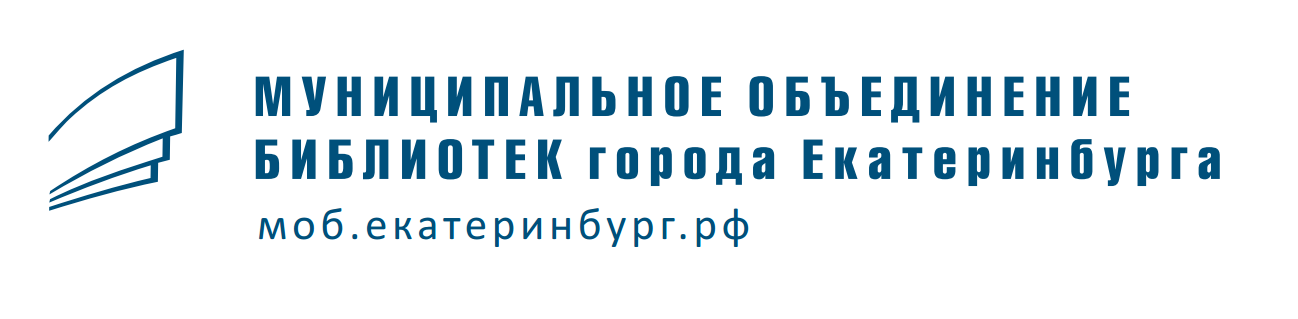 МУНИЦИПАЛЬНОЕ ОБЪЕДИНЕНИЕ
БИБЛИОТЕК города Екатеринбурга
моб.екатеринбург.рф